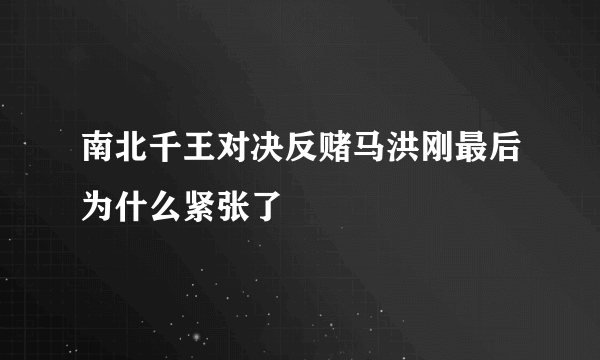 南北千王对决反赌马洪刚最后为什么紧张了